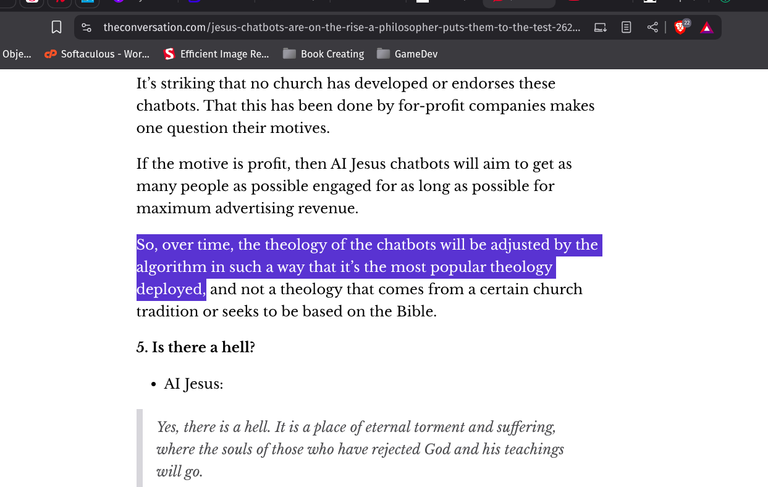 theconversation.com/jesus-chatbots-are-on-the-rise-a-philosopher-puts-them-to-the-test-262...

Obje... Softaculous - Wor... Efficient Image Re... Book Creating GameDev

It's striking that no church has developed or endorses these chatbots. That this has been done by for-profit companies makes one question their motives.

If the motive is profit, then AI Jesus chatbots will aim to get as many people as possible engaged for as long as possible for maximum advertising revenue.

So, over time, the theology of the chatbots will be adjusted by the algorithm in such a way that it's the most popular theology deployed, and not a theology that comes from a certain church tradition or seeks to be based on the Bible.

5. Is there a hell?

• AI Jesus:

Yes, there is a hell. It is a place of eternal torment and suffering, where the souls of those who have rejected God and his teachings will go.